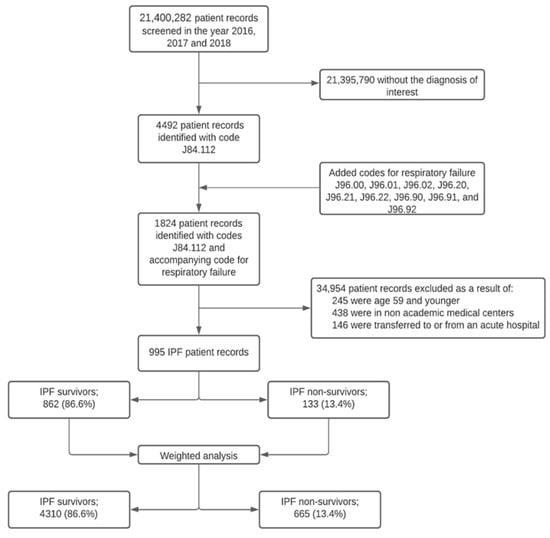 21,400,282 patient records screened in the year 2016, 2017 and 2018

21,395,790 without the diagnosis of interest

4492 patient records identified with code J84.112

Added codes for respiratory failure J96.00, J96.01, J96.02, J96.20, J96.21, J96.22, J96.90, J96.91, and J96.92

1824 patient records identified with codes J84.112 and accompanying code for respiratory failure

34,954 patient records excluded as a result of:
245 were age 59 and younger
438 were in non academic medical centers
146 were transferred to or from an acute hospital

995 IPF patient records

IPF survivors; 862 (86.6%)

IPF non-survivors; 133 (13.4%)

Weighted analysis

IPF survivors; 4310 (86.6%)

IPF non-survivors; 665 (13.4%)